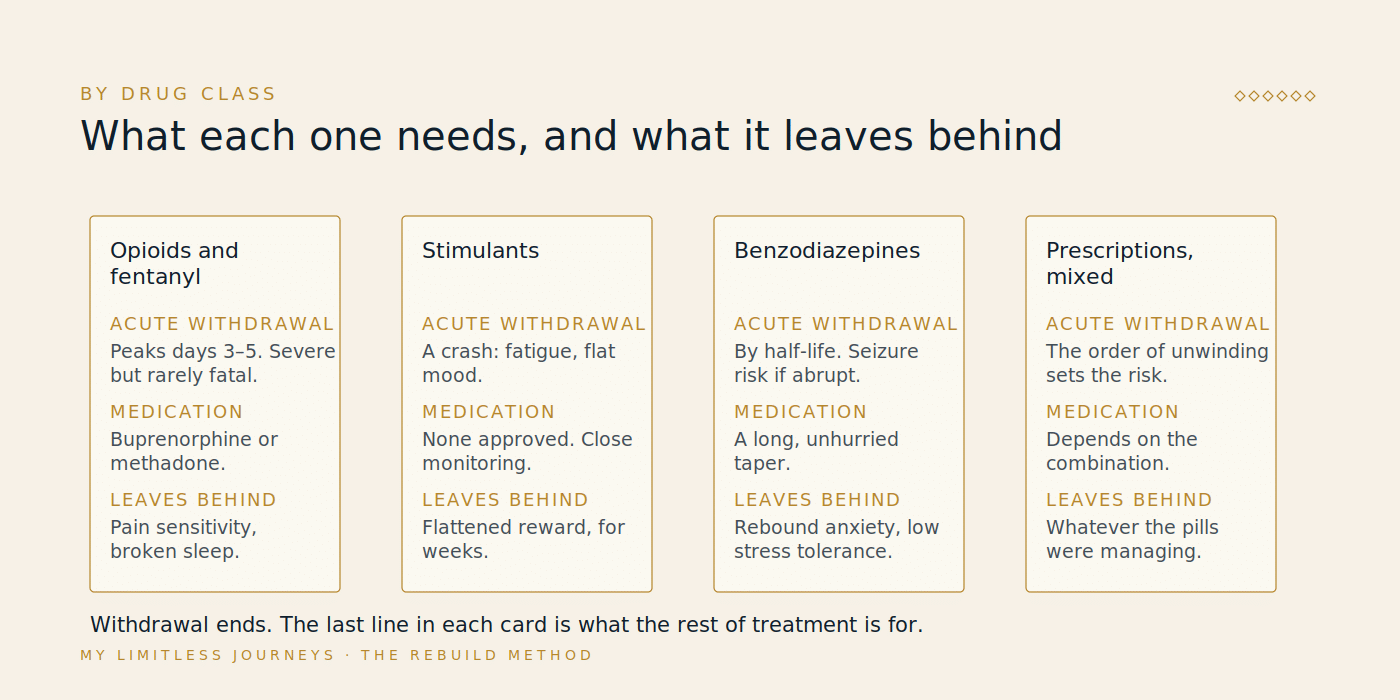 BY DRUG CLASS

◇◇◇◇◇◇

What each one needs, and what it leaves behind

Opioids and fentanyl

ACUTE WITHDRAWAL

Peaks days 3–5. Severe but rarely fatal.

MEDICATION

Buprenorphine or methadone.

LEAVES BEHIND

Pain sensitivity, broken sleep.

Stimulants

ACUTE WITHDRAWAL

A crash: fatigue, flat mood.

MEDICATION

None approved. Close monitoring.

LEAVES BEHIND

Flattened reward, for weeks.

Benzodiazepines

ACUTE WITHDRAWAL

By half-life. Seizure risk if abrupt.

MEDICATION

A long, unhurried taper.

LEAVES BEHIND

Rebound anxiety, low stress tolerance.

Prescriptions, mixed

ACUTE WITHDRAWAL

The order of unwinding sets the risk.

MEDICATION

Depends on the combination.

LEAVES BEHIND

Whatever the pills were managing.

Withdrawal ends. The last line in each card is what the rest of treatment is for.

MY LIMITLESS JOURNEYS · THE REBUILD METHOD